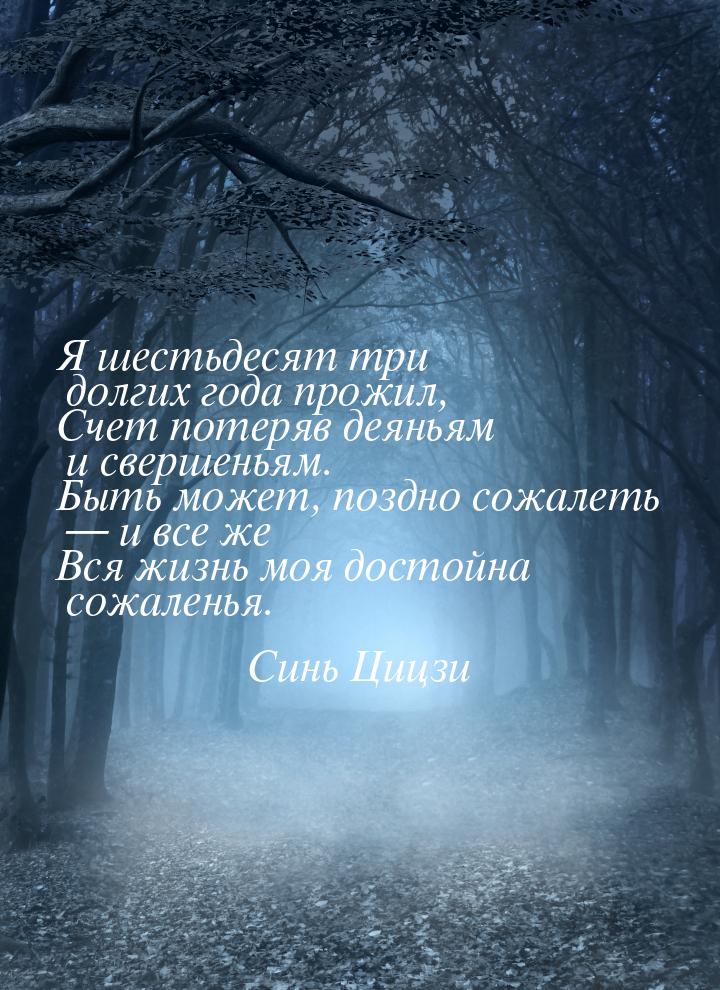 Я шестьдесят три долгих года прожил,
Счет потеряв деяньям и свершеньям.
Быть может, поздно сожалеть — и все же
Вся жизнь моя достойна сожаленья.

Синь Цицзи